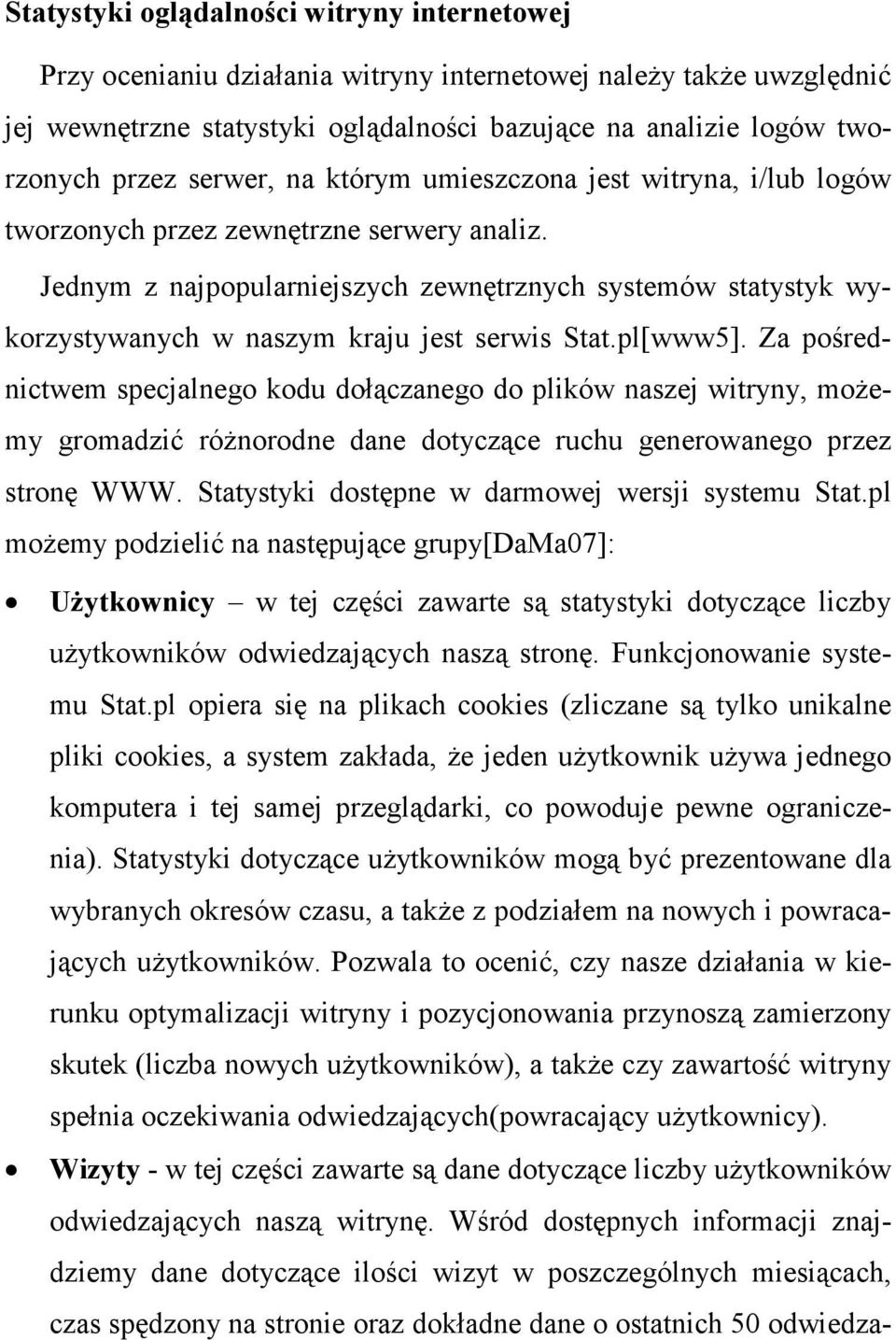 Statystyki oglądalności witryny internetowej

Przy ocenianiu działania witryny internetowej należy także uwzględnić jej wewnętrzne statystyki oglądalności bazujące na analizie logów tworzonych przez serwer, na którym umieszczona jest witryna, i/lub logów tworzonych przez zewnętrzne serwery analiz.

Jednym z najpopularniejszych zewnętrznych systemów statystyk wykorzystywanych w naszym kraju jest serwis Stat.pl[www5]. Za pośrednictwem specjalnego kodu dołączanego do plików naszej witryny, możemy gromadzić różnorodne dane dotyczące ruchu generowanego przez stronę WWW. Statystyki dostępne w darmowej wersji systemu Stat.pl możemy podzielić na następujące grupy[DaMa07]:

• Użytkownicy – w tej części zawarte są statystyki dotyczące liczby użytkowników odwiedzających naszą stronę. Funkcjonowanie systemu Stat.pl opiera się na plikach cookies (zliczane są tylko unikalne pliki cookies, a system zakłada, że jeden użytkownik używa jednego komputera i tej samej przeglądarki, co powoduje pewne ograniczenia). Statystyki dotyczące użytkowników mogą być prezentowane dla wybranych okresów czasu, a także z podziałem na nowych i powracających użytkowników. Pozwala to ocenić, czy nasze działania w kierunku optymalizacji witryny i pozycjonowania przynoszą zamierzony skutek (liczba nowych użytkowników), a także czy zawartość witryny spełnia oczekiwania odwiedzających(powracający użytkownicy).

• Wizyty - w tej części zawarte są dane dotyczące liczby użytkowników odwiedzających naszą witrynę. Wśród dostępnych informacji znajdziemy dane dotyczące ilości wizyt w poszczególnych miesiącach, czas spędzony na stronie oraz dokładne dane o ostatnich 50 odwiedza-